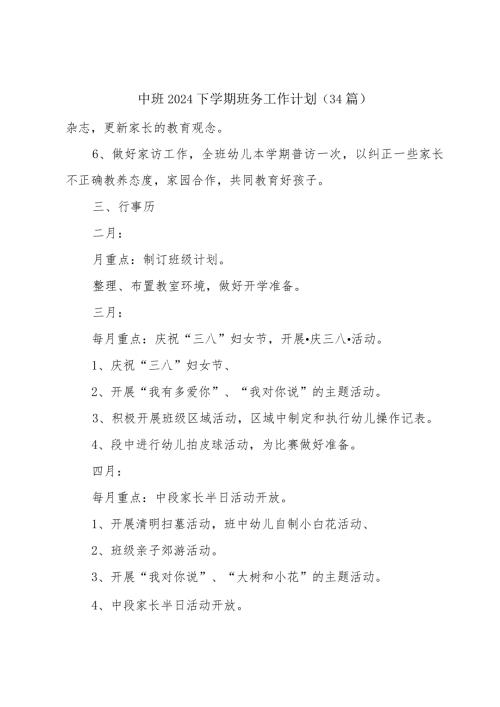 中班2024下学期班务工作计划（34篇）

杂志，更新家长的教育观念。

6、做好家访工作，全班幼儿本学期普访一次，以纠正一些家长不正确教养态度，家园合作，共同教育好孩子。

三、行事历

二月：

月重点：制订班级计划。

整理、布置教室环境，做好开学准备。

三月：

每月重点：庆祝“三八”妇女节，开展•庆三八•活动。

1、庆祝“三八”妇女节、

2、开展“我有多爱你”、“我对你说”的主题活动。

3、积极开展班级区域活动，区域中制定和执行幼儿操作记表。

4、段中进行幼儿拍皮球活动，为比赛做好准备。

四月：

每月重点：中段家长半日活动开放。

1、开展清明扫墓活动，班中幼儿自制小白花活动、

2、班级亲子郊游活动。

3、开展“我对你说”、“大树和小花”的主题活动。

4、中段家长半日活动开放。